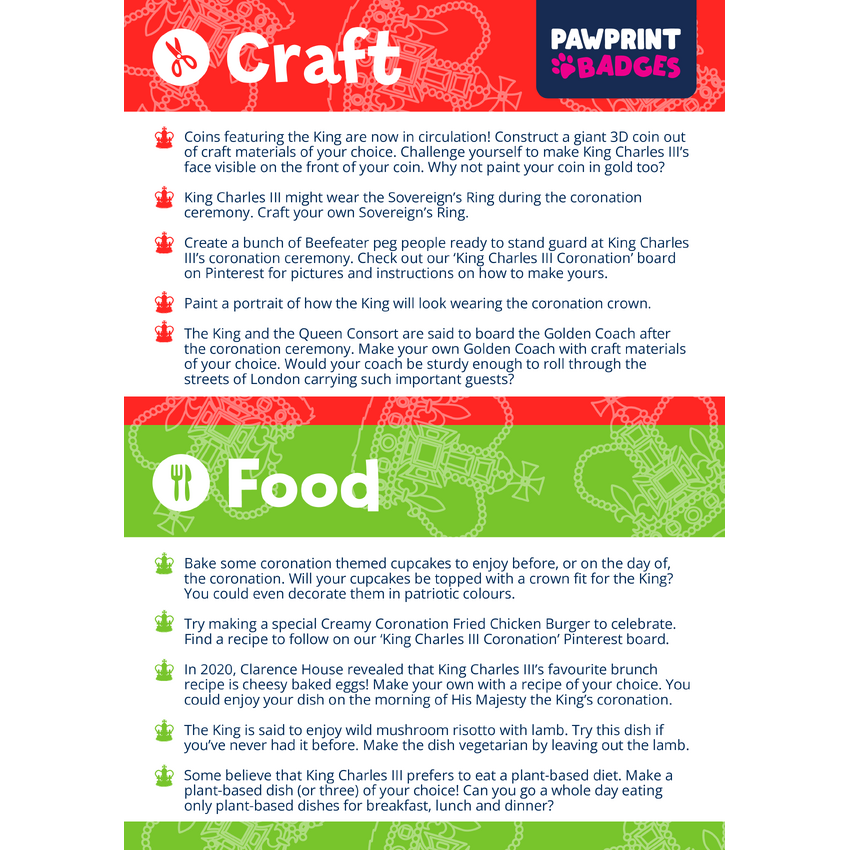 Craft

PAWPRINT BADGES

Coins featuring the King are now in circulation! Construct a giant 3D coin out of craft materials of your choice. Challenge yourself to make King Charles III's face visible on the front of your coin. Why not paint your coin in gold too?

King Charles III might wear the Sovereign's Ring during the coronation ceremony. Craft your own Sovereign's Ring.

Create a bunch of Beefeater peg people ready to stand guard at King Charles III's coronation ceremony. Check out our 'King Charles III Coronation' board on Pinterest for pictures and instructions on how to make yours.

Paint a portrait of how the King will look wearing the coronation crown.

The King and the Queen Consort are said to board the Golden Coach after the coronation ceremony. Make your own Golden Coach with craft materials of your choice. Would your coach be sturdy enough to roll through the streets of London carrying such important guests?

Food

Bake some coronation themed cupcakes to enjoy before, or on the day of, the coronation. Will your cupcakes be topped with a crown fit for the King? You could even decorate them in patriotic colours.

Try making a special Creamy Coronation Fried Chicken Burger to celebrate. Find a recipe to follow on our 'King Charles III Coronation' Pinterest board.

In 2020, Clarence House revealed that King Charles III's favourite brunch recipe is cheesy baked eggs! Make your own with a recipe of your choice. You could enjoy your dish on the morning of His Majesty the King's coronation.

The King is said to enjoy wild mushroom risotto with lamb. Try this dish if you've never had it before. Make the dish vegetarian by leaving out the lamb.

Some believe that King Charles III prefers to eat a plant-based diet. Make a plant-based dish (or three) of your choice! Can you go a whole day eating only plant-based dishes for breakfast, lunch and dinner?